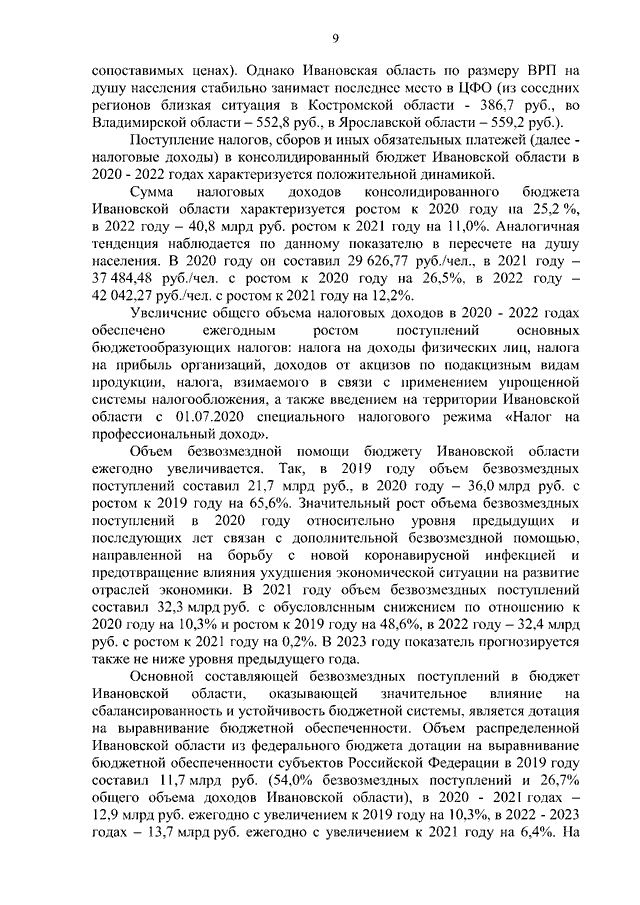 9

сопоставимых ценах). Однако Ивановская область по размеру ВРП на душу населения стабильно занимает последнее место в ЦФО (из соседних регионов близкая ситуация в Костромской области - 386,7 руб., во Владимирской области – 552,8 руб., в Ярославской области – 559,2 руб.).

Поступление налогов, сборов и иных обязательных платежей (далее - налоговые доходы) в консолидированный бюджет Ивановской области в 2020 - 2022 годах характеризуется положительной динамикой.

Сумма налоговых доходов консолидированного бюджета Ивановской области характеризуется ростом к 2020 году на 25,2 %, в 2022 году – 40,8 млрд руб. ростом к 2021 году на 11,0%. Аналогичная тенденция наблюдается по данному показателю в пересчете на душу населения. В 2020 году он составил 29 626,77 руб./чел., в 2021 году – 37 484,48 руб./чел. с ростом к 2020 году на 26,5%, в 2022 году – 42 042,27 руб./чел. с ростом к 2021 году на 12,2%.

Увеличение общего объема налоговых доходов в 2020 - 2022 годах обеспечено ежегодным ростом поступлений основных бюджетообразующих налогов: налога на доходы физических лиц, налога на прибыль организаций, доходов от акцизов по подакцизным видам продукции, налога, взимаемого в связи с применением упрощенной системы налогообложения, а также введением на территории Ивановской области с 01.07.2020 специального налогового режима «Налог на профессиональный доход».

Объем безвозмездной помощи бюджету Ивановской области ежегодно увеличивается. Так, в 2019 году объем безвозмездных поступлений составил 21,7 млрд руб., в 2020 году – 36,0 млрд руб. с ростом к 2019 году на 65,6%. Значительный рост объема безвозмездных поступлений в 2020 году относительно уровня предыдущих и последующих лет связан с дополнительной безвозмездной помощью, направленной на борьбу с новой коронавирусной инфекцией и предотвращение влияния ухудшения экономической ситуации на развитие отраслей экономики. В 2021 году объем безвозмездных поступлений составил 32,3 млрд руб. с обусловленным снижением по отношению к 2020 году на 10,3% и ростом к 2019 году на 48,6%, в 2022 году – 32,4 млрд руб. с ростом к 2021 году на 0,2%. В 2023 году показатель прогнозируется также не ниже уровня предыдущего года.

Основной составляющей безвозмездных поступлений в бюджет Ивановской области, оказывающей значительное влияние на сбалансированность и устойчивость бюджетной системы, является дотация на выравнивание бюджетной обеспеченности. Объем распределенной Ивановской области из федерального бюджета дотации на выравнивание бюджетной обеспеченности субъектов Российской Федерации в 2019 году составил 11,7 млрд руб. (54,0% безвозмездных поступлений и 26,7% общего объема доходов Ивановской области), в 2020 - 2021 годах – 12,9 млрд руб. ежегодно с увеличением к 2019 году на 10,3%, в 2022 - 2023 годах – 13,7 млрд руб. ежегодно с увеличением к 2021 году на 6,4%. На